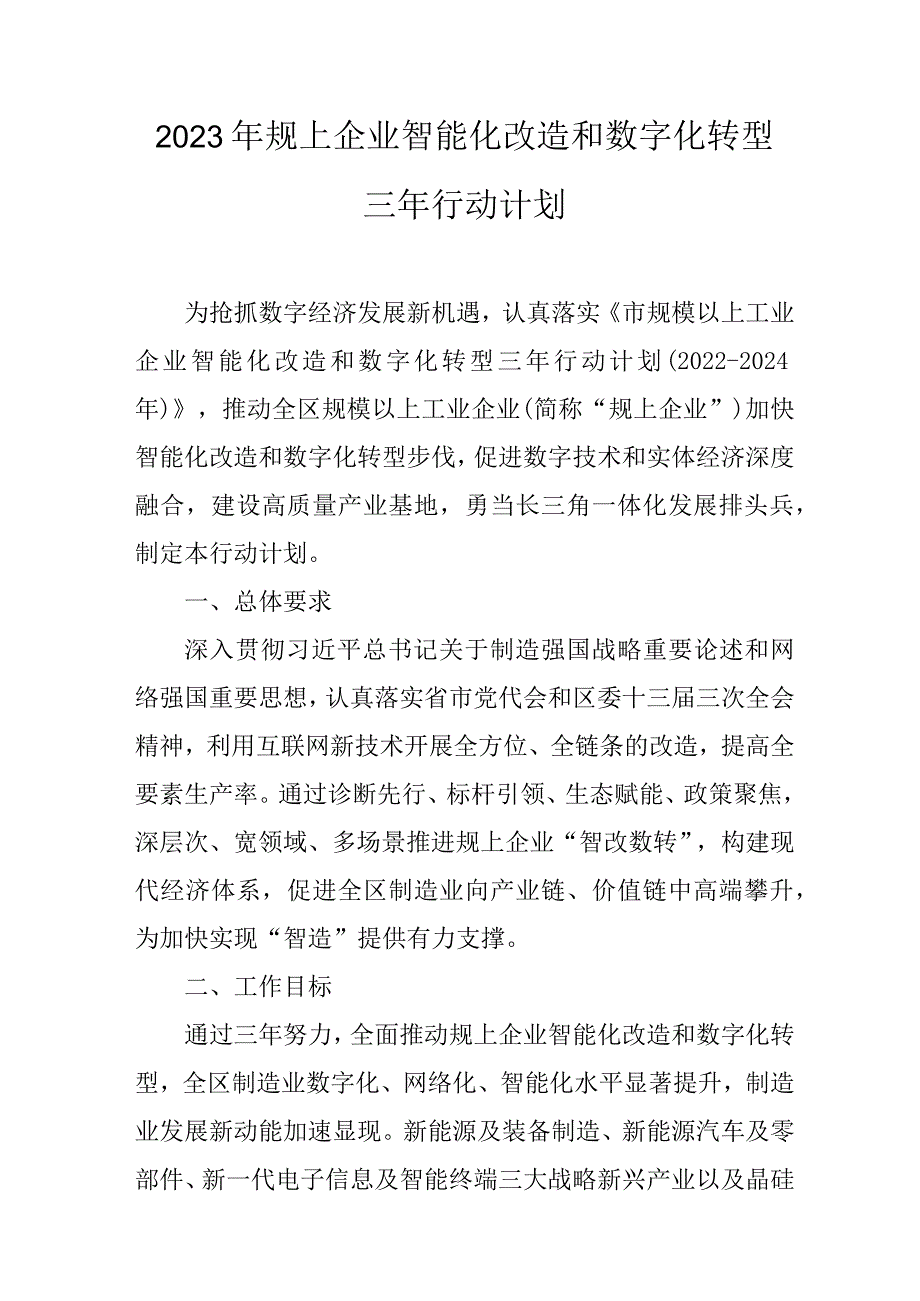 2023年规上企业智能化改造和数字化转型三年行动计划

为抢抓数字经济发展新机遇，认真落实《市规模以上工业企业智能化改造和数字化转型三年行动计划(2022-2024年)》，推动全区规模以上工业企业(简称“规上企业”)加快智能化改造和数字化转型步伐，促进数字技术和实体经济深度融合，建设高质量产业基地，勇当长三角一体化发展排头兵，制定本行动计划。

一、总体要求

深入贯彻习近平总书记关于制造强国战略重要论述和网络强国重要思想，认真落实省市党代会和区委十三届三次全会精神，利用互联网新技术开展全方位、全链条的改造，提高全要素生产率。通过诊断先行、标杆引领、生态赋能、政策聚焦，深层次、宽领域、多场景推进规上企业“智改数转”，构建现代经济体系，促进全区制造业向产业链、价值链中高端攀升，为加快实现“智造”提供有力支撑。

二、工作目标

通过三年努力，全面推动规上企业智能化改造和数字化转型，全区制造业数字化、网络化、智能化水平显著提升，制造业发展新动能加速显现。新能源及装备制造、新能源汽车及零部件、新一代电子信息及智能终端三大战略新兴产业以及晶硅